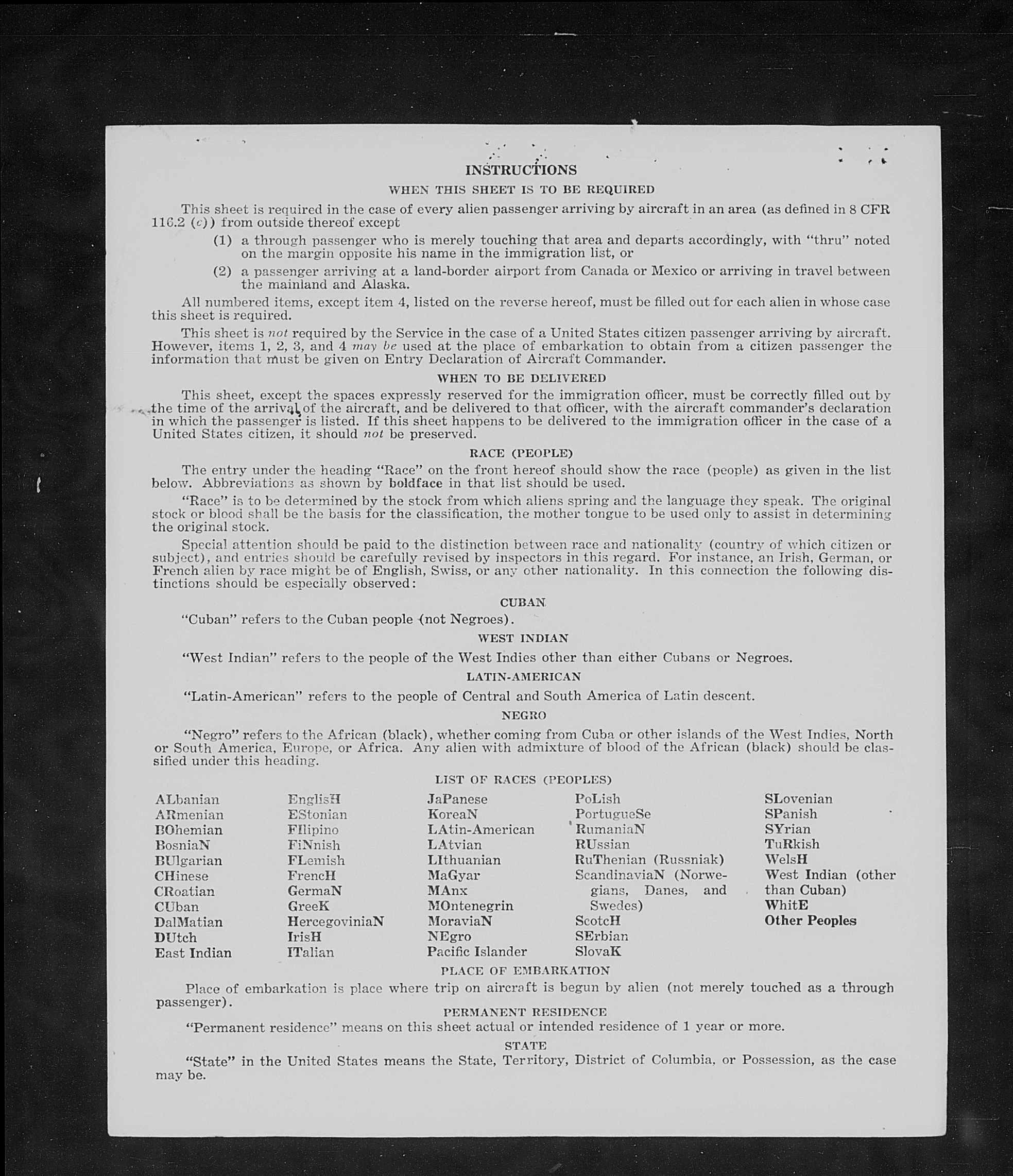 INSTRUCTIONS

WHEN THIS SHEET IS TO BE REQUIRED

This sheet is required in the case of every alien passenger arriving by aircraft in an area (as defined in 8 CFR 116.2 (c)) from outside thereof except

(1) a through passenger who is merely touching that area and departs accordingly, with "thru" noted on the margin opposite his name in the immigration list, or

(2) a passenger arriving at a land-border airport from Canada or Mexico or arriving in travel between the mainland and Alaska.

All numbered items, except item 4, listed on the reverse hereof, must be filled out for each alien in whose case this sheet is required.

This sheet is not required by the Service in the case of a United States citizen passenger arriving by aircraft. However, items 1, 2, 3, and 4 may be used at the place of embarkation to obtain from a citizen passenger the information that must be given on Entry Declaration of Aircraft Commander.

WHEN TO BE DELIVERED

This sheet, except the spaces expressly reserved for the immigration officer, must be correctly filled out by the time of the arrival of the aircraft, and be delivered to that officer, with the aircraft commander's declaration in which the passenger is listed. If this sheet happens to be delivered to the immigration officer in the case of a United States citizen, it should not be preserved.

RACE (PEOPLE)

The entry under the heading "Race" on the front hereof should show the race (people) as given in the list below. Abbreviations as shown by boldface in that list should be used.

"Race" is to be determined by the stock from which aliens spring and the language they speak. The original stock or blood shall be the basis for the classification, the mother tongue to be used only to assist in determining the original stock.

Special attention should be paid to the distinction between race and nationality (country of which citizen or subject), and entries should be carefully revised by inspectors in this regard. For instance, an Irish, German, or French alien by race might be of English, Swiss, or any other nationality. In this connection the following distinctions should be especially observed:

CUBAN

"Cuban" refers to the Cuban people (not Negroes).

WEST INDIAN

"West Indian" refers to the people of the West Indies other than either Cubans or Negroes.

LATIN-AMERICAN

"Latin-American" refers to the people of Central and South America of Latin descent.

NEGRO

"Negro" refers to the African (black), whether coming from Cuba or other islands of the West Indies, North or South America, Europe, or Africa. Any alien with admixture of blood of the African (black) should be classified under this heading.

LIST OF RACES (PEOPLES)

ALbanian
ARmenian
BOhemian
BosniaN
BUlgarian
CHinese
CRoatian
CUban
DalMatian
DUtch
East Indian

EnglisH
EStonian
FIlipino
FiNnish
FLemish
FrencH
GermaN
GreeK
HercegoviniaN
IrisH
ITalian

JaPanese
KoreaN
LAtin-American
LAtvian
LIthuanian
MaGyar
MAnx
MOntenegrin
MoraviaN
NEgro
Pacific Islander

PoLish
PortugueSe
RumaniaN
RUssian
RuThenian (Russniak)
ScandinaviaN (Norwegians, Danes, and Swedes)
ScotcH
SErbian
SlovaK

SLovenian
SPanish
SYrian
TuRkish
WelsH
West Indian (other than Cuban)
WhitE
Other Peoples

PLACE OF EMBARKATION

Place of embarkation is place where trip on aircraft is begun by alien (not merely touched as a through passenger).

PERMANENT RESIDENCE

"Permanent residence" means on this sheet actual or intended residence of 1 year or more.

STATE

"State" in the United States means the State, Territory, District of Columbia, or Possession, as the case may be.